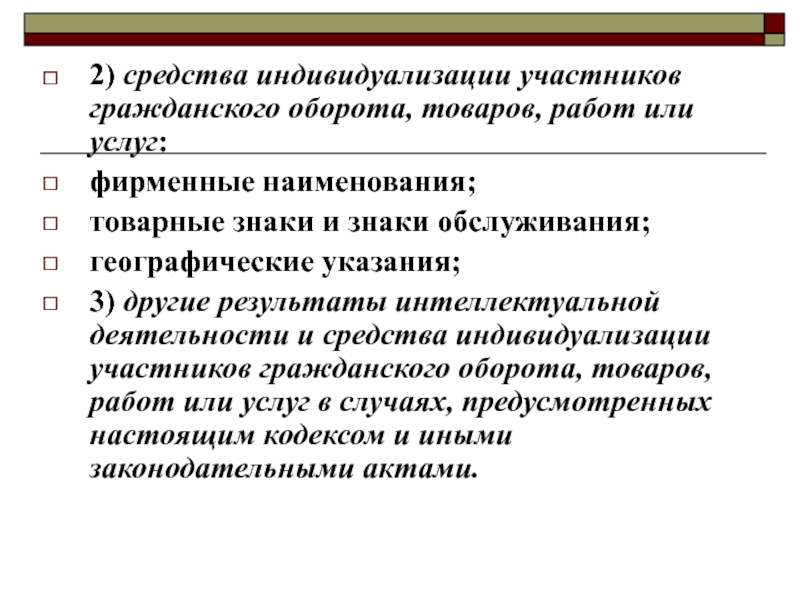 2) средства индивидуализации участников гражданского оборота, товаров, работ или услуг:

фирменные наименования;

товарные знаки и знаки обслуживания;

географические указания;

3) другие результаты интеллектуальной деятельности и средства индивидуализации участников гражданского оборота, товаров, работ или услуг в случаях, предусмотренных настоящим кодексом и иными законодательными актами.